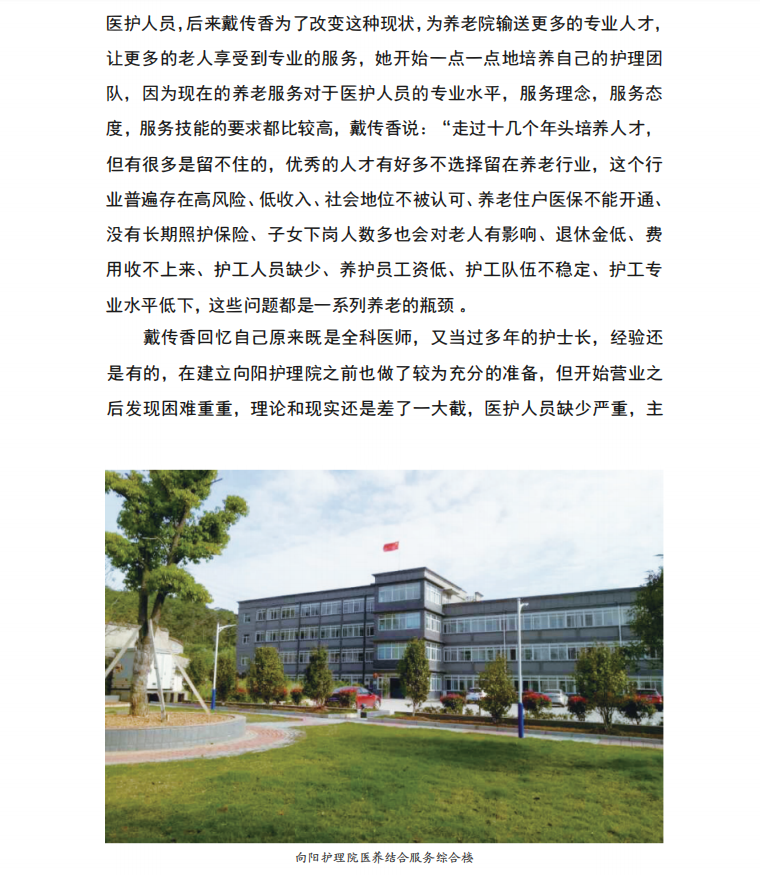 医护人员，后来戴传香为了改变这种现状，为养老院输送更多的专业人才，让更多的老人享受到专业的服务，她开始一点一点地培养自己的护理团队，因为现在的养老服务对于医护人员的专业水平，服务理念，服务态度，服务技能的要求都比较高，戴传香说：“走过十几个年头培养人才，但有很多是留不住的，优秀的人才有好多不选择留在养老行业，这个行业普遍存在高风险、低收入、社会地位不被认可、养老住户医保不能开通、没有长期照护保险、子女下岗人数多也会对老人有影响、退休金低、费用收不上来、护工人员缺少、养护员工资低、护工队伍不稳定、护工专业水平低下，这些问题都是一系列养老的瓶颈 。

戴传香回忆自己原来既是全科医师，又当过多年的护士长，经验还是有的，在建立向阳护理院之前也做了较为充分的准备，但开始营业之后发现困难重重，理论和现实还是差了一大截，医护人员缺少严重，主

向阳护理院医养结合服务综合楼